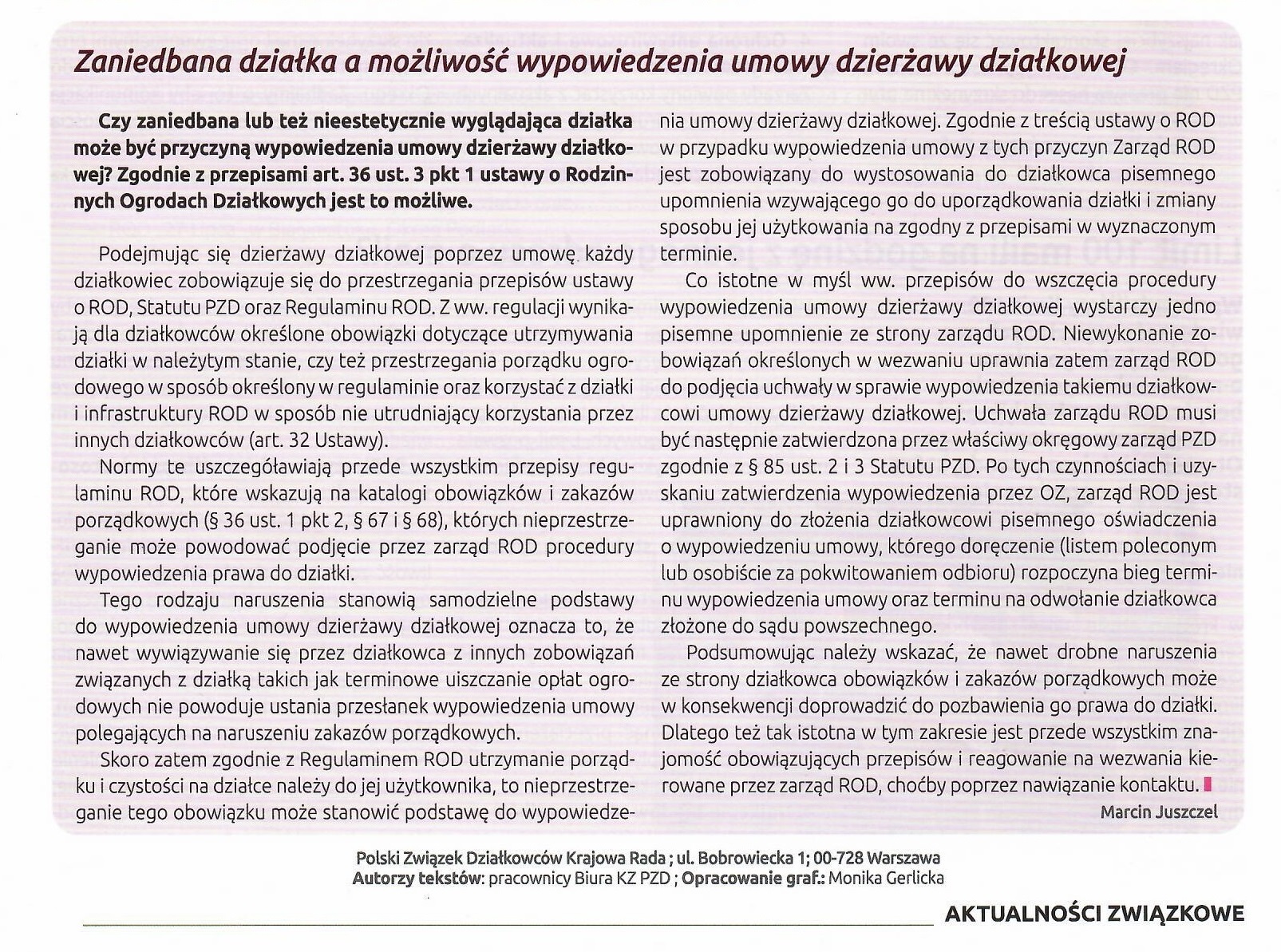 Zaniedbana działka a możliwość wypowiedzenia umowy dzierżawy działkowej

Czy zaniedbana lub też nieestetycznie wyglądająca działka może być przyczyną wypowiedzenia umowy dzierżawy działkowej? Zgodnie z przepisami art. 36 ust. 3 pkt 1 ustawy o Rodzinnych Ogrodach Działkowych jest to możliwe.

Podejmując się dzierżawy działkowej poprzez umowę każdy działkowiec zobowiązuje się do przestrzegania przepisów ustawy o ROD, Statutu PZD oraz Regulaminu ROD. Z ww. regulacji wynikają dla działkowców określone obowiązki dotyczące utrzymywania działki w należytym stanie, czy też przestrzegania porządku ogrodowego w sposób określony w regulaminie oraz korzystać z działki i infrastruktury ROD w sposób nie utrudniający korzystania przez innych działkowców (art. 32 Ustawy).

Normy te uszczegóławiają przede wszystkim przepisy regulaminu ROD, które wskazują na katalogi obowiązków i zakazów porządkowych (§ 36 ust. 1 pkt 2, § 67 i § 68), których nieprzestrzeganie może powodować podjęcie przez zarząd ROD procedury wypowiedzenia prawa do działki.

Tego rodzaju naruszenia stanowią samodzielne podstawy do wypowiedzenia umowy dzierżawy działkowej oznacza to, że nawet wywiązywanie się przez działkowca z innych zobowiązań związanych z działką takich jak terminowe uiszczanie opłat ogrodowych nie powoduje ustania przesłanek wypowiedzenia umowy polegających na naruszeniu zakazów porządkowych.

Skoro zatem zgodnie z Regulaminem ROD utrzymanie porządku i czystości na działce należy do jej użytkownika, to nieprzestrzeganie tego obowiązku może stanowić podstawę do wypowiedzenia umowy dzierżawy działkowej. Zgodnie z treścią ustawy o ROD w przypadku wypowiedzenia umowy z tych przyczyn Zarząd ROD jest zobowiązany do wystosowania do działkowca pisemnego upomnienia wzywającego go do uporządkowania działki i zmiany sposobu jej użytkowania na zgodny z przepisami w wyznaczonym terminie.

Co istotne w myśl ww. przepisów do wszczęcia procedury wypowiedzenia umowy dzierżawy działkowej wystarczy jedno pisemne upomnienie ze strony zarządu ROD. Niewykonanie zobowiązań określonych w wezwaniu uprawnia zatem zarząd ROD do podjęcia uchwały w sprawie wypowiedzenia takiemu działkowcowi umowy dzierżawy działkowej. Uchwała zarządu ROD musi być następnie zatwierdzona przez właściwy okręgowy zarząd PZD zgodnie z § 85 ust. 2 i 3 Statutu PZD. Po tych czynnościach i uzyskaniu zatwierdzenia wypowiedzenia przez OZ, zarząd ROD jest uprawniony do złożenia działkowcowi pisemnego oświadczenia o wypowiedzeniu umowy, którego doręczenie (listem poleconym lub osobiście za pokwitowaniem odbioru) rozpoczyna bieg terminu wypowiedzenia umowy oraz terminu na odwołanie działkowca złożone do sądu powszechnego.

Podsumowując należy wskazać, że nawet drobne naruszenia ze strony działkowca obowiązków i zakazów porządkowych może w konsekwencji doprowadzić do pozbawienia go prawa do działki. Dlatego też tak istotna w tym zakresie jest przede wszystkim znajomość obowiązujących przepisów i reagowanie na wezwania kierowane przez zarząd ROD, choćby poprzez nawiązanie kontaktu.

Marcin Juszczel

Polski Związek Działkowców Krajowa Rada ; ul. Bobrowiecka 1; 00-728 Warszawa
Autorzy tekstów: pracownicy Biura KZ PZD ; Opracowanie graf.: Monika Gerlicka

AKTUALNOŚCI ZWIĄZKOWE